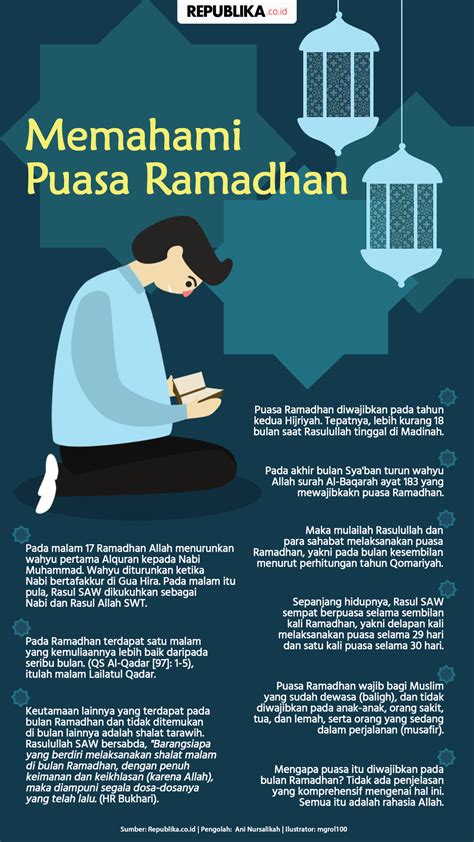 REPUBLIKA.co.id

Memahami Puasa Ramadhan

Puasa Ramadhan diwajibkan pada tahun kedua Hijriyah. Tepatnya, lebih kurang 18 bulan saat Rasulullah tinggal di Madinah.

Pada akhir bulan Sya'ban turun wahyu Allah surah Al-Baqarah ayat 183 yang mewajibkakn puasa Ramadhan.

Maka mulailah Rasulullah dan para sahabat melaksanakan puasa Ramadhan, yakni pada bulan kesembilan menurut perhitungan tahun Qomariyah.

Sepanjang hidupnya, Rasul SAW sempat berpuasa selama sembilan kali Ramadhan, yakni delapan kali melaksanakan puasa selama 29 hari dan satu kali puasa selama 30 hari.

Puasa Ramadhan wajib bagi Muslim yang sudah dewasa (baligh), dan tidak diwajibkan pada anak-anak, orang sakit, tua, dan lemah, serta orang yang sedang dalam perjalanan (musafir).

Mengapa puasa itu diwajibkan pada bulan Ramadhan? Tidak ada penjelasan yang komprehensif mengenai hal ini. Semua itu adalah rahasia Allah.

Pada malam 17 Ramadhan Allah menurunkan wahyu pertama Alquran kepada Nabi Muhammad. Wahyu diturunkan ketika Nabi bertafakkur di Gua Hira. Pada malam itu pula, Rasul SAW dikukuhkan sebagai Nabi dan Rasul Allah SWT.

Pada Ramadhan terdapat satu malam yang kemuliaannya lebih baik daripada seribu bulan. (QS Al-Qadar [97]: 1-5), itulah malam Lailatul Qadar.

Keutamaan lainnya yang terdapat pada bulan Ramadhan dan tidak ditemukan di bulan lainnya adalah shalat tarawih. Rasulullah SAW bersabda, "Barangsiapa yang berdiri melaksanakan shalat malam di bulan Ramadhan, dengan penuh keimanan dan keikhlasan (karena Allah), maka diampuni segala dosa-dosanya yang telah lalu. (HR Bukhari).

Sumber: Republika.co.id | Pengolah: Ani Nursalikah | Ilustrator: mgrol100